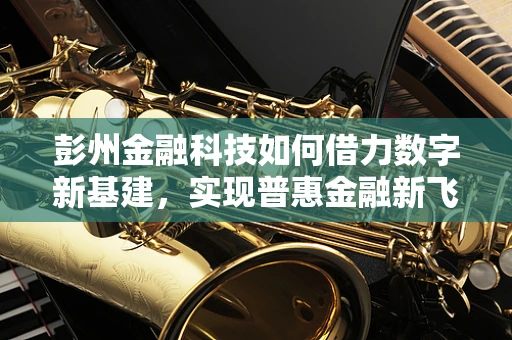 彭州金融科技如何借力数字新基建，实现普惠金融新飞